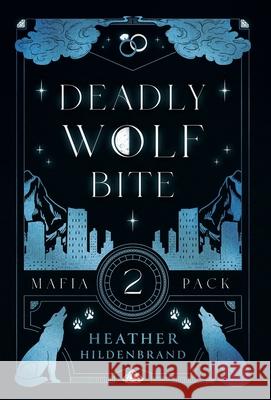 DEADLY WOLF BITE

MAFIA 2 PACK

HEATHER HILDENBRAND

Kraina Książek